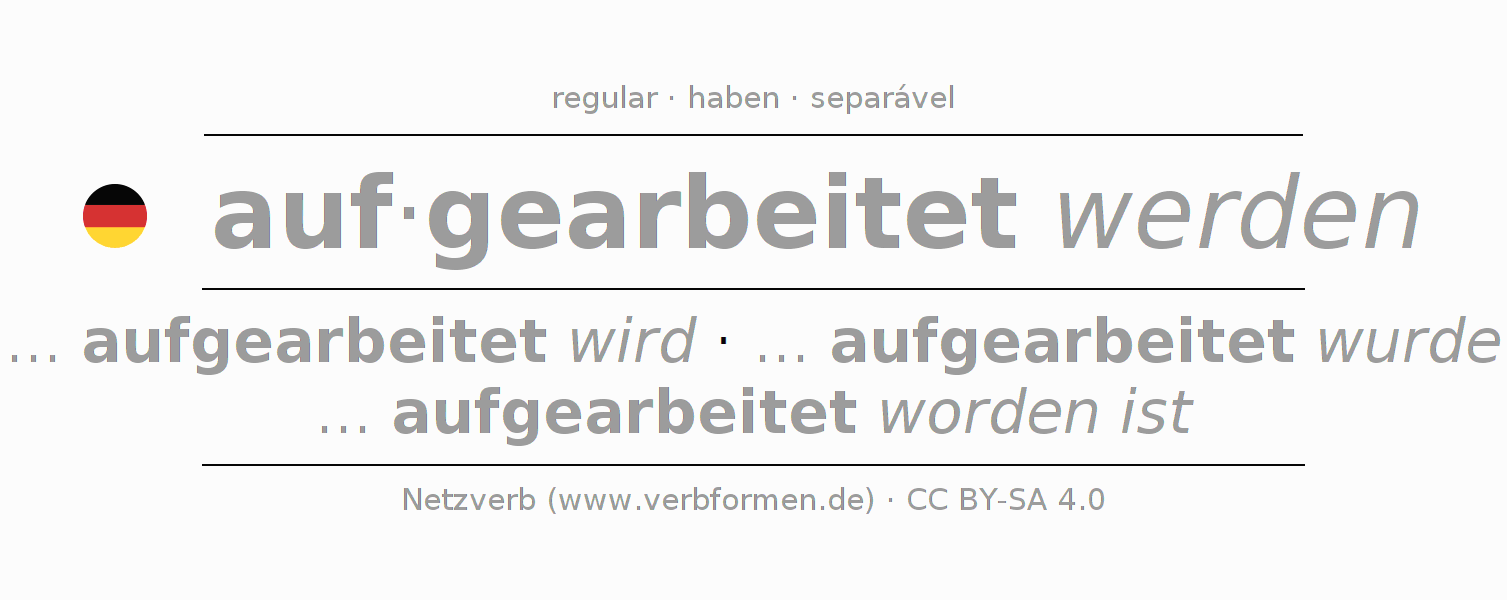 regular · haben · separável

auf·gearbeitet werden

... aufgearbeitet wird · ... aufgearbeitet wurde
... aufgearbeitet worden ist

Netzverb (www.verbformen.de) · CC BY-SA 4.0